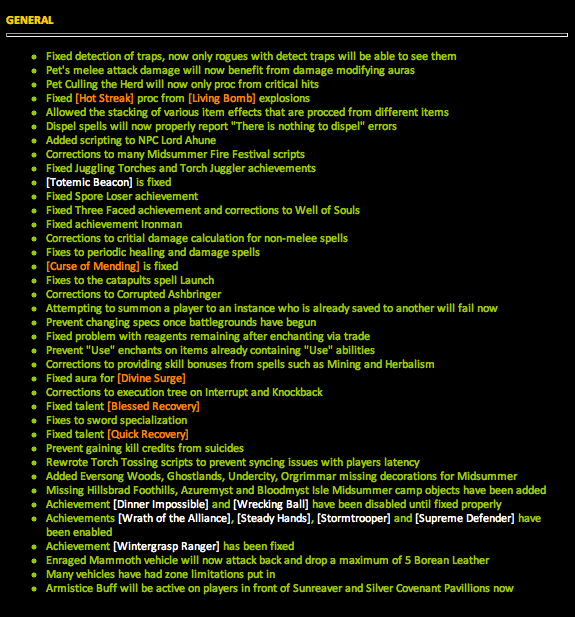 GENERAL

- Fixed detection of traps, now only rogues with detect traps will be able to see them
- Pet's melee attack damage will now benefit from damage modifying auras
- Pet Culling the Herd will now only proc from critical hits
- Fixed [Hot Streak] proc from [Living Bomb] explosions
- Allowed the stacking of various item effects that are procced from different items
- Dispel spells will now properly report "There is nothing to dispel" errors
- Added scripting to NPC Lord Ahune
- Corrections to many Midsummer Fire Festival scripts
- Fixed Juggling Torches and Torch Juggler achievements
- [Totemic Beacon] is fixed
- Fixed Spore Loser achievement
- Fixed Three Faced achievement and corrections to Well of Souls
- Fixed achievement Ironman
- Corrections to critial damage calculation for non-melee spells
- Fixes to periodic healing and damage spells
- [Curse of Mending] is fixed
- Fixes to the catapults spell Launch
- Corrections to Corrupted Ashbringer
- Attempting to summon a player to an instance who is already saved to another will fail now
- Prevent changing specs once battlegrounds have begun
- Fixed problem with reagents remaining after enchanting via trade
- Prevent "Use" enchants on items already containing "Use" abilities
- Corrections to providing skill bonuses from spells such as Mining and Herbalism
- Fixed aura for [Divine Surge]
- Corrections to execution tree on Interrupt and Knockback
- Fixed talent [Blessed Recovery]
- Fixes to sword specialization
- Fixed talent [Quick Recovery]
- Prevent gaining kill credits from suicides
- Rewrote Torch Tossing scripts to prevent syncing issues with players latency
- Added Eversong Woods, Ghostlands, Undercity, Orgrimmar missing decorations for Midsummer
- Missing Hillsbrad Foothills, Azuremyst and Bloodmyst Isle Midsummer camp objects have been added
- Achievement [Dinner Impossible] and [Wrecking Ball] have been disabled until fixed properly
- Achievements [Wrath of the Alliance], [Steady Hands], [Stormtrooper] and [Supreme Defender] have been enabled
- Achievement [Wintergrasp Ranger] has been fixed
- Enraged Mammoth vehicle will now attack back and drop a maximum of 5 Borean Leather
- Many vehicles have had zone limitations put in
- Armistice Buff will be active on players in front of Sunreaver and Silver Covenant Pavillions now